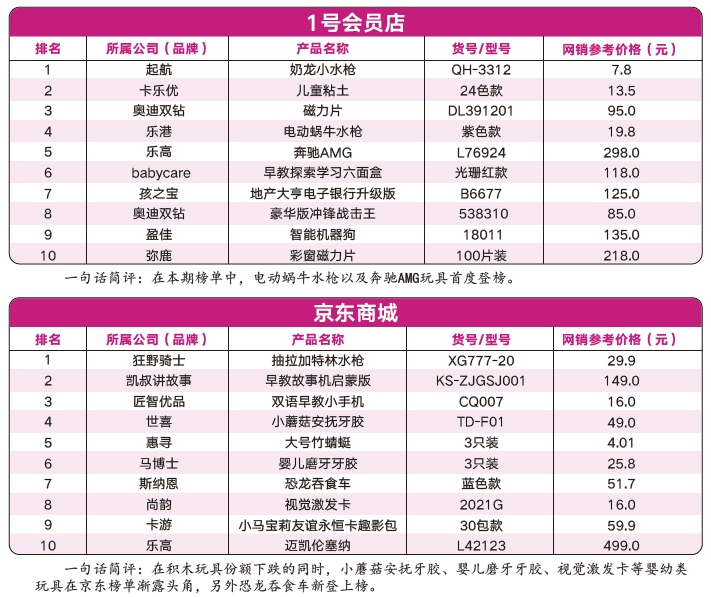 1号会员店

| 排名 | 所属公司（品牌） | 产品名称 | 货号/型号 | 网销参考价格（元） |
|---|---|---|---|---|
| 1 | 起航 | 奶龙小水枪 | QH-3312 | 7.8 |
| 2 | 卡乐优 | 儿童粘土 | 24色款 | 13.5 |
| 3 | 奥迪双钻 | 磁力片 | DL391201 | 95.0 |
| 4 | 乐港 | 电动蜗牛水枪 | 紫色款 | 19.8 |
| 5 | 乐高 | 奔驰AMG | L76924 | 298.0 |
| 6 | babycare | 早教探索学习六面盒 | 光珊红款 | 118.0 |
| 7 | 孩之宝 | 地产大亨电子银行升级版 | B6677 | 125.0 |
| 8 | 奥迪双钻 | 豪华版冲锋战击王 | 538310 | 85.0 |
| 9 | 盈佳 | 智能机器狗 | 18011 | 135.0 |
| 10 | 弥鹿 | 彩窗磁力片 | 100片装 | 218.0 |

一句话简评：在本期榜单中，电动蜗牛水枪以及奔驰AMG玩具首度登榜。

京东商城

| 排名 | 所属公司（品牌） | 产品名称 | 货号/型号 | 网销参考价格（元） |
|---|---|---|---|---|
| 1 | 狂野骑士 | 抽拉加特林水枪 | XG777-20 | 29.9 |
| 2 | 凯叔讲故事 | 早教故事机启蒙版 | KS-ZJGSJ001 | 149.0 |
| 3 | 匠智优品 | 双语早教小手机 | CQ007 | 16.0 |
| 4 | 世喜 | 小蘑菇安抚牙胶 | TD-F01 | 49.0 |
| 5 | 惠寻 | 大号竹蜻蜓 | 3只装 | 4.01 |
| 6 | 马博士 | 婴儿磨牙牙胶 | 3只装 | 25.8 |
| 7 | 斯纳恩 | 恐龙吞食车 | 蓝色款 | 51.7 |
| 8 | 尚韵 | 视觉激发卡 | 2021G | 16.0 |
| 9 | 卡游 | 小马宝莉友谊永恒卡趣影包 | 30包款 | 59.9 |
| 10 | 乐高 | 迈凯伦塞纳 | L42123 | 499.0 |

一句话简评：在积木玩具份额下跌的同时，小蘑菇安抚牙胶、婴儿磨牙牙胶、视觉激发卡等婴幼类玩具在京东榜单渐露头角，另外恐龙吞食车新登上榜。